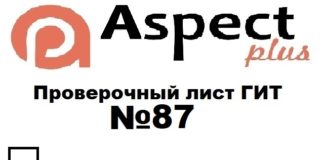 Aspect
plus

Проверочный лист ГИТ
№87